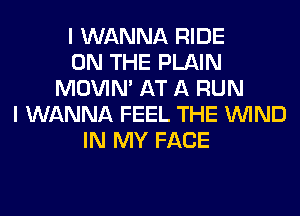 I WANNA RIDE
ON THE PLAIN
MOVIN' AT A RUN
I WANNA FEEL THE WIND
IN MY FACE